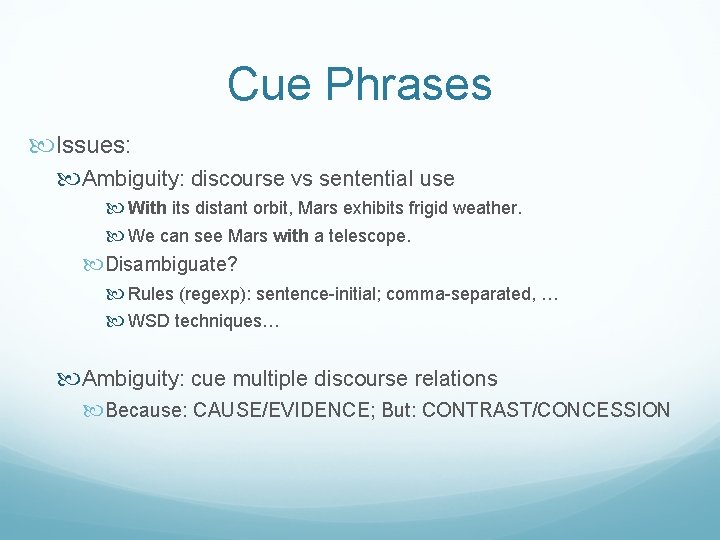 Cue Phrases

Issues:

Ambiguity: discourse vs sentential use

With its distant orbit, Mars exhibits frigid weather.

We can see Mars with a telescope.

Disambiguate?

Rules (regexp): sentence-initial; comma-separated, …

WSD techniques…

Ambiguity: cue multiple discourse relations

Because: CAUSE/EVIDENCE; But: CONTRAST/CONCESSION